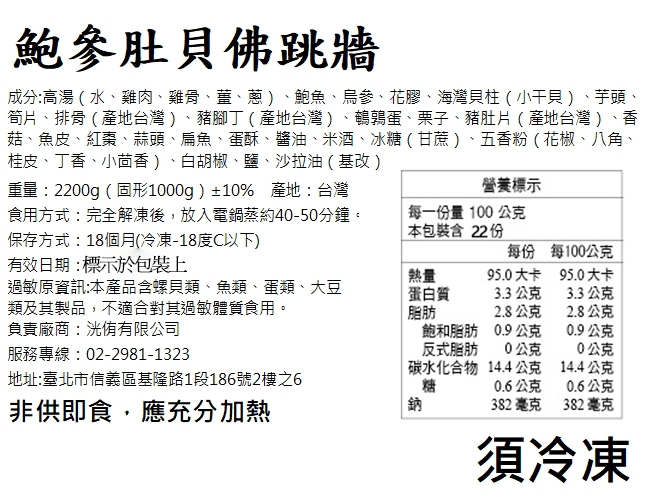 鮑參肚貝佛跳牆

成分:高湯(水、雞肉、雞骨、薑、蔥)、鮑魚、烏參、花膠、海灣貝柱(小干貝)、芋頭、筍片、排骨(產地台灣)、豬腳丁(產地台灣)、鵪鶉蛋、栗子、豬肚片(產地台灣)、香菇、魚皮、紅棗、蒜頭、扁魚、蛋酥、醬油、米酒、冰糖(甘蔗)、五香粉(花椒、八角、桂皮、丁香、小茴香)、白胡椒、鹽、沙拉油(基改)

重量:2200g(固形1000g)±10% 產地:台灣

食用方式:完全解凍後,放入電鍋蒸約40-50分鐘。

保存方式:18個月(冷凍-18度C以下)

有效日期:標示於包裝上

過敏原資訊:本產品含螺貝類、魚類、蛋類、大豆類及其製品,不適合對其過敏體質食用。

負責廠商:洸侑有限公司

服務專線:02-2981-1323

地址:臺北市信義區基隆路1段186號2樓之6

非供即食,應充分加熱

營養標示
每一份量 100 公克
本包裝含 22份

|  | 每份 | 每100公克 |
|---|---|---|
| 熱量 | 95.0 大卡 | 95.0 大卡 |
| 蛋白質 | 3.3 公克 | 3.3 公克 |
| 脂肪 | 2.8 公克 | 2.8 公克 |
| 飽和脂肪 | 0.9 公克 | 0.9 公克 |
| 反式脂肪 | 0 公克 | 0 公克 |
| 碳水化合物 | 14.4 公克 | 14.4 公克 |
| 糖 | 0.6 公克 | 0.6 公克 |
| 鈉 | 382 毫克 | 382 毫克 |

須冷凍